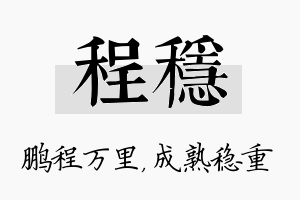 程穩

鹏程万里，成熟稳重